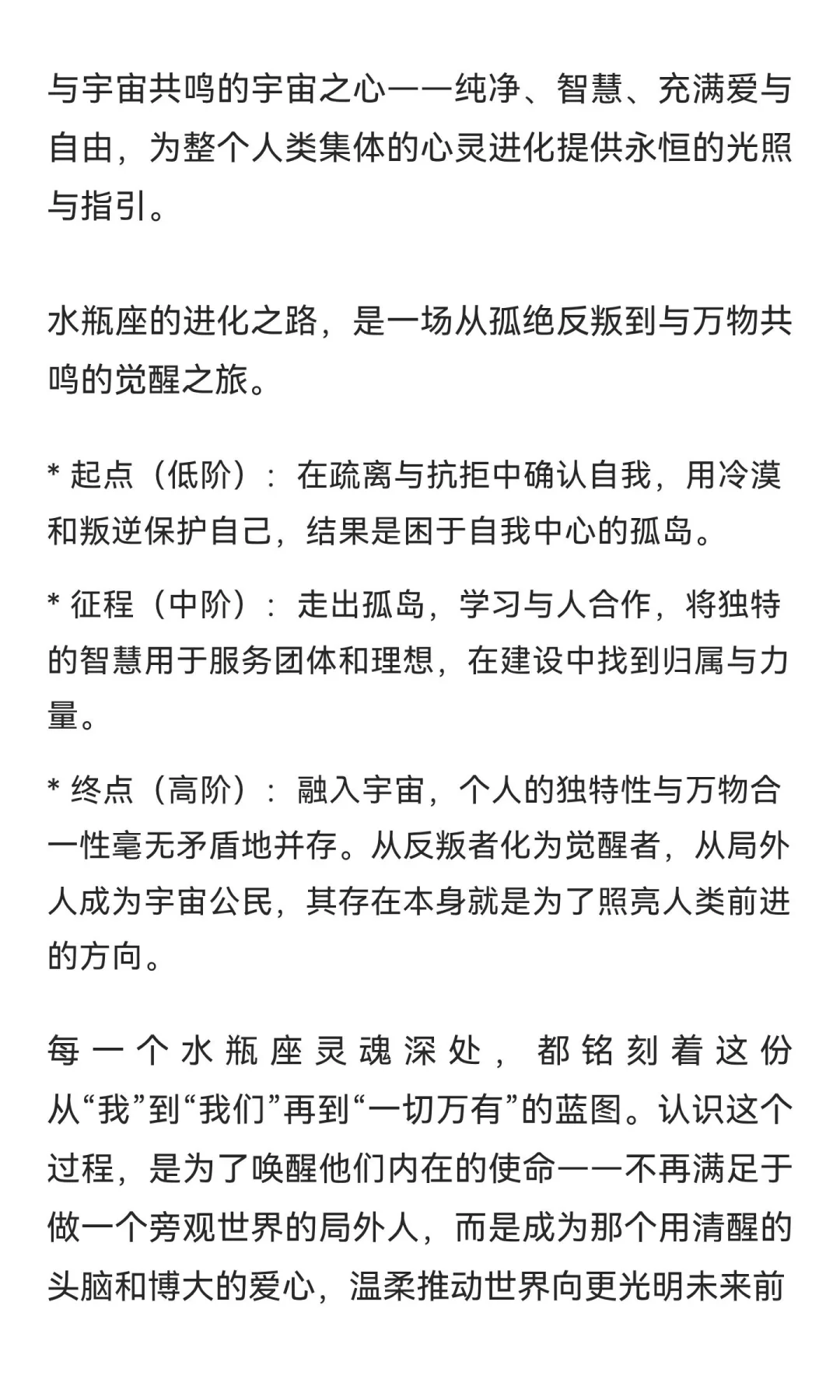 与宇宙共鸣的宇宙之心——纯净、智慧、充满爱与自由，为整个人类集体的心灵进化提供永恒的光照与指引。

水瓶座的进化之路，是一场从孤绝反叛到与万物共鸣的觉醒之旅。

* 起点（低阶）：在疏离与抗拒中确认自我，用冷漠和叛逆保护自己，结果是困于自我中心的孤岛。

* 征程（中阶）：走出孤岛，学习与人合作，将独特的智慧用于服务团体和理想，在建设中找到归属与力量。

* 终点（高阶）：融入宇宙，个人的独特性与万物合一性毫无矛盾地并存。从反叛者化为觉醒者，从局外人成为宇宙公民，其存在本身就是为了照亮人类前进的方向。

每一个水瓶座灵魂深处，都铭刻着这份从“我”到“我们”再到“一切万有”的蓝图。认识这个过程，是为了唤醒他们内在的使命——不再满足于做一个旁观世界的局外人，而是成为那个用清醒的头脑和博大的爱心，温柔推动世界向更光明未来前